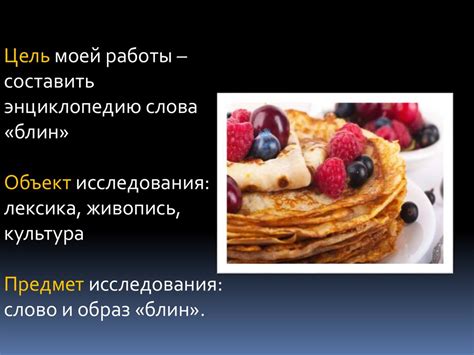 Цель моей работы – составить энциклопедию слова «блин»

Объект исследования: лексика, живопись, культура

Предмет исследования: слово и образ «блин».